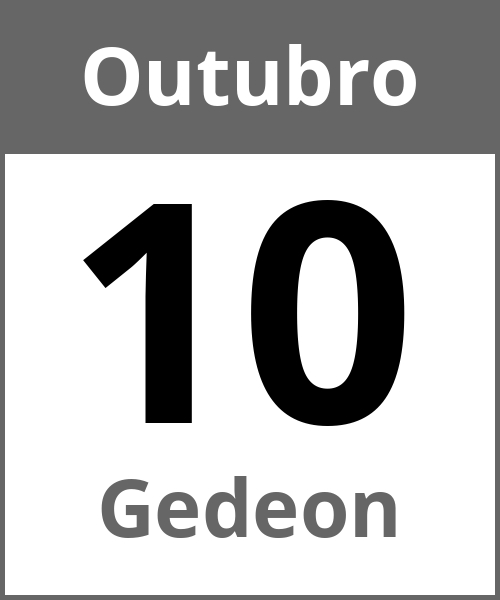 Outubro

10

Gedeon